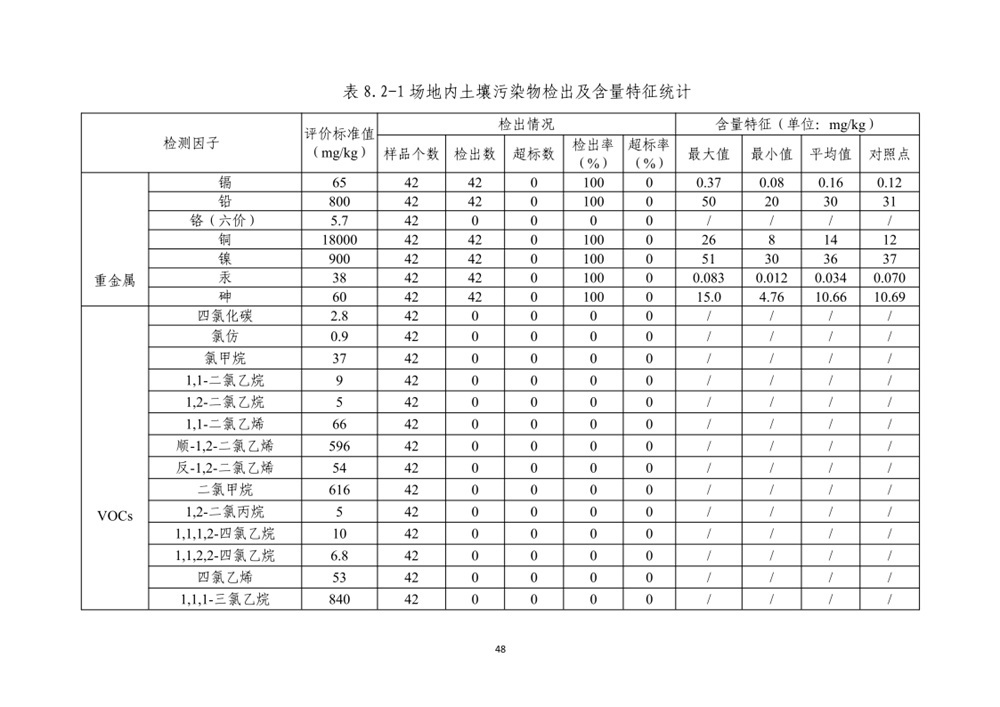 表 8.2-1 场地内土壤污染物检出及含量特征统计

| 检测因子 | | 评价标准值（mg/kg） | 检出情况 | | | | | 含量特征（单位：mg/kg） | | | |
|---|---|---|---|---|---|---|---|---|---|---|---|
| | | | 样品个数 | 检出数 | 超标数 | 检出率（%） | 超标率（%） | 最大值 | 最小值 | 平均值 | 对照点 |
| 重金属 | 镉 | 65 | 42 | 42 | 0 | 100 | 0 | 0.37 | 0.08 | 0.16 | 0.12 |
| | 铅 | 800 | 42 | 42 | 0 | 100 | 0 | 50 | 20 | 30 | 31 |
| | 铬（六价） | 5.7 | 42 | 0 | 0 | 0 | 0 | / | / | / | / |
| | 铜 | 18000 | 42 | 42 | 0 | 100 | 0 | 26 | 8 | 14 | 12 |
| | 镍 | 900 | 42 | 42 | 0 | 100 | 0 | 51 | 30 | 36 | 37 |
| | 汞 | 38 | 42 | 42 | 0 | 100 | 0 | 0.083 | 0.012 | 0.034 | 0.070 |
| | 砷 | 60 | 42 | 42 | 0 | 100 | 0 | 15.0 | 4.76 | 10.66 | 10.69 |
| VOCs | 四氯化碳 | 2.8 | 42 | 0 | 0 | 0 | 0 | / | / | / | / |
| | 氯仿 | 0.9 | 42 | 0 | 0 | 0 | 0 | / | / | / | / |
| | 氯甲烷 | 37 | 42 | 0 | 0 | 0 | 0 | / | / | / | / |
| | 1,1-二氯乙烷 | 9 | 42 | 0 | 0 | 0 | 0 | / | / | / | / |
| | 1,2-二氯乙烷 | 5 | 42 | 0 | 0 | 0 | 0 | / | / | / | / |
| | 1,1-二氯乙烯 | 66 | 42 | 0 | 0 | 0 | 0 | / | / | / | / |
| | 顺-1,2-二氯乙烯 | 596 | 42 | 0 | 0 | 0 | 0 | / | / | / | / |
| | 反-1,2-二氯乙烯 | 54 | 42 | 0 | 0 | 0 | 0 | / | / | / | / |
| | 二氯甲烷 | 616 | 42 | 0 | 0 | 0 | 0 | / | / | / | / |
| | 1,2-二氯丙烷 | 5 | 42 | 0 | 0 | 0 | 0 | / | / | / | / |
| | 1,1,1,2-四氯乙烷 | 10 | 42 | 0 | 0 | 0 | 0 | / | / | / | / |
| | 1,1,2,2-四氯乙烷 | 6.8 | 42 | 0 | 0 | 0 | 0 | / | / | / | / |
| | 四氯乙烯 | 53 | 42 | 0 | 0 | 0 | 0 | / | / | / | / |
| | 1,1,1-三氯乙烷 | 840 | 42 | 0 | 0 | 0 | 0 | / | / | / | / |

48